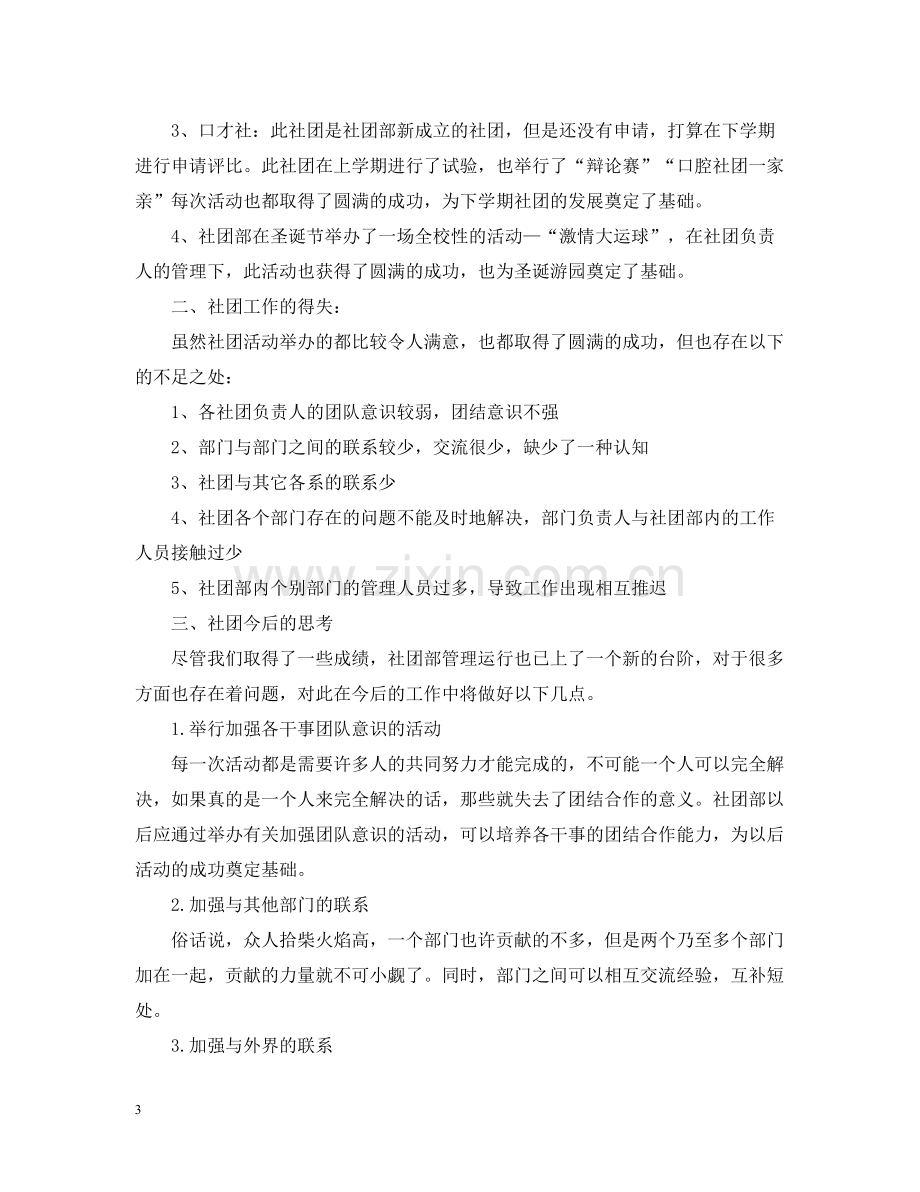 3、口才社：此社团是社团部新成立的社团，但是还没有申请，打算在下学期进行申请评比。此社团在上学期进行了试验，也举行了“辩论赛”“口腔社团一家亲”每次活动也都取得了圆满的成功，为下学期社团的发展奠定了基础。

4、社团部在圣诞节举办了一场全校性的活动—“激情大运球”，在社团负责人的管理下，此活动也获得了圆满的成功，也为圣诞游园奠定了基础。

二、社团工作的得失：

虽然社团活动举办的都比较令人满意，也都取得了圆满的成功，但也存在以下的不足之处：

1、各社团负责人的团队意识较弱，团结意识不强

2、部门与部门之间的联系较少，交流很少，缺少了一种认知

3、社团与其它各系的联系少

4、社团各个部门存在的问题不能及时地解决，部门负责人与社团部内的工作人员接触过少

5、社团部内个别部门的管理人员过多，导致工作出现相互推迟

三、社团今后的思考

尽管我们取得了一些成绩，社团部管理运行也已上了一个新的台阶，对于很多方面也存在着问题，对此在今后的工作中将做好以下几点。

1.举行加强各干事团队意识的活动

每一次活动都是需要许多人的共同努力才能完成的，不可能一个人可以完全解决，如果真的是一个人来完全解决的话，那些就失去了团结合作的意义。社团部以后应通过举办有关加强团队意识的活动，可以培养各干事的团结合作能力，为以后活动的成功奠定基础。

2.加强与其他部门的联系

俗话说，众人拾柴火焰高，一个部门也许贡献的不多，但是两个乃至多个部门加在一起，贡献的力量就不可小觑了。同时，部门之间可以相互交流经验，互补短处。

3.加强与外界的联系

3

www.zixin.com.cn